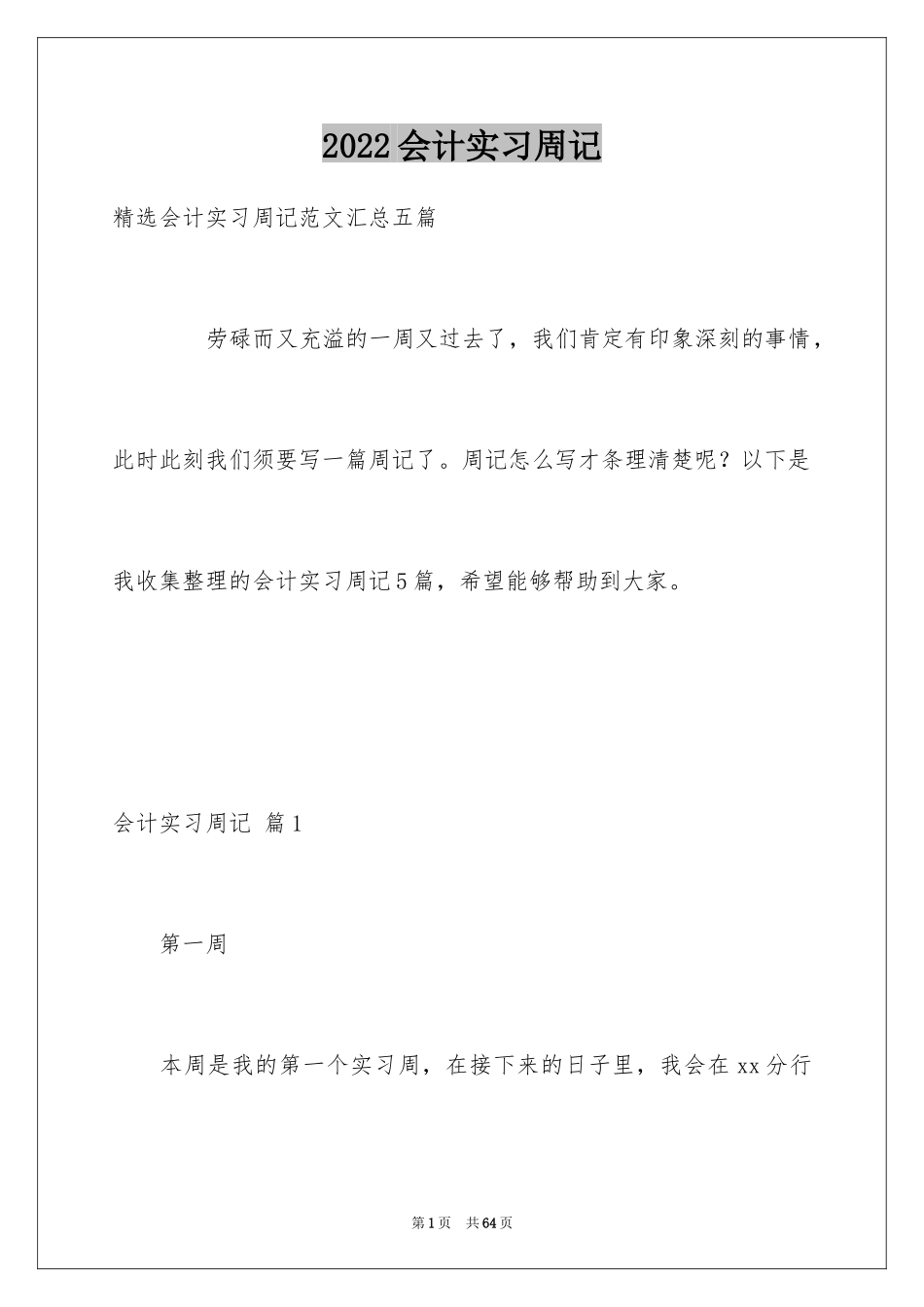 2022会计实习周记

精选会计实习周记范文汇总五篇

劳碌而又充溢的一周又过去了，我们肯定有印象深刻的事情，此时此刻我们须要写一篇周记了。周记怎么写才条理清楚呢？以下是我收集整理的会计实习周记5篇，希望能够帮助到大家。

会计实习周记 篇1

第一周

本周是我的第一个实习周，在接下来的日子里，我会在xx分行

第1页 共64页